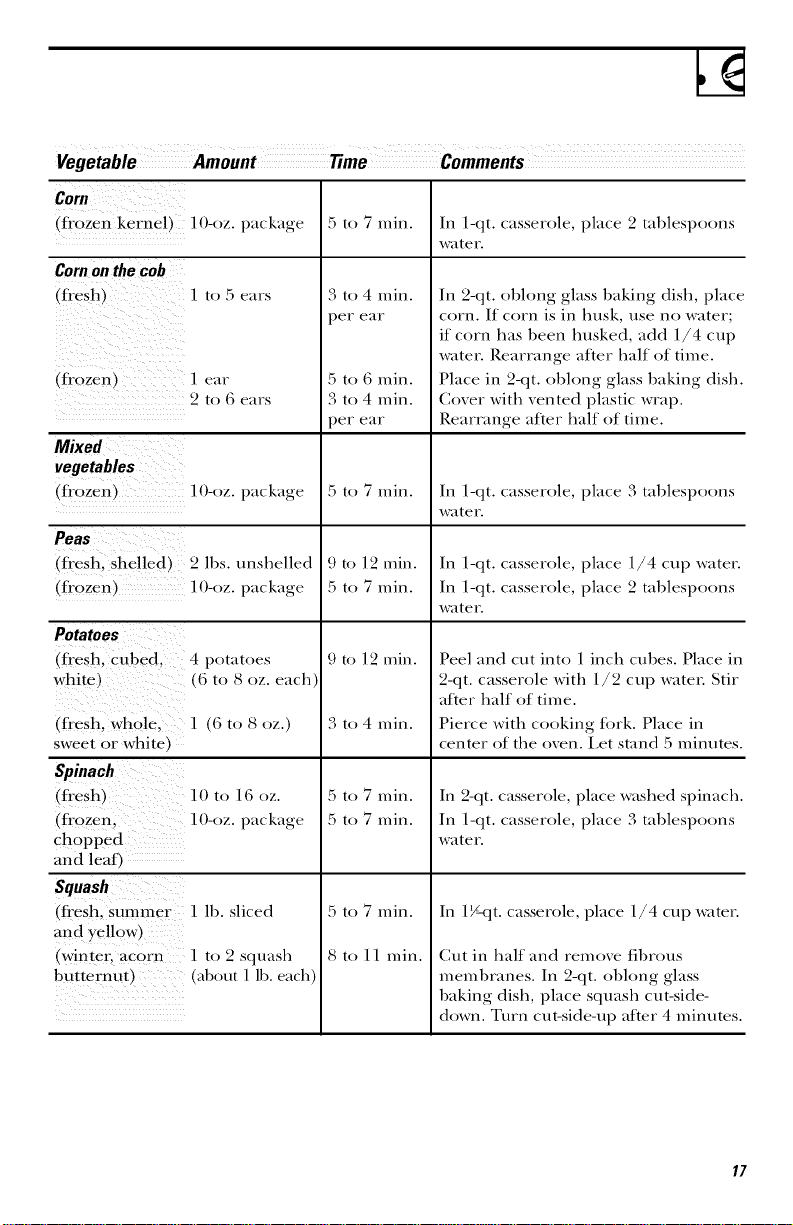 | Vegetable | Amount | Time | Comments |
|---|---|---|---|
| Corn | | | |
| (frozen kernel) | 10-oz. package | 5 to 7 min. | In 1-qt. casserole, place 2 tablespoons water. |
| Corn on the cob | | | |
| (fresh) | 1 to 5 ears | 3 to 4 min. per ear | In 2-qt. oblong glass baking dish, place corn. If corn is in husk, use no water; if corn has been husked, add 1/4 cup water. Rearrange after half of time. |
| (frozen) | 1 ear 2 to 6 ears | 5 to 6 min. 3 to 4 min. per ear | Place in 2-qt. oblong glass baking dish. Cover with vented plastic wrap. Rearrange after half of time. |
| Mixed vegetables | | | |
| (frozen) | 10-oz. package | 5 to 7 min. | In 1-qt. casserole, place 3 tablespoons water. |
| Peas | | | |
| (fresh, shelled) | 2 lbs. unshelled | 9 to 12 min. | In 1-qt. casserole, place 1/4 cup water. |
| (frozen) | 10-oz. package | 5 to 7 min. | In 1-qt. casserole, place 2 tablespoons water. |
| Potatoes | | | |
| (fresh, cubed, white) | 4 potatoes (6 to 8 oz. each) | 9 to 12 min. | Peel and cut into 1 inch cubes. Place in 2-qt. casserole with 1/2 cup water. Stir after half of time. |
| (fresh, whole, sweet or white) | 1 (6 to 8 oz.) | 3 to 4 min. | Pierce with cooking fork. Place in center of the oven. Let stand 5 minutes. |
| Spinach | | | |
| (fresh) | 10 to 16 oz. | 5 to 7 min. | In 2-qt. casserole, place washed spinach. |
| (frozen, chopped and leaf) | 10-oz. package | 5 to 7 min. | In 1-qt. casserole, place 3 tablespoons water. |
| Squash | | | |
| (fresh, summer and yellow) | 1 lb. sliced | 5 to 7 min. | In 1½-qt. casserole, place 1/4 cup water. |
| (winter, acorn butternut) | 1 to 2 squash (about 1 lb. each) | 8 to 11 min. | Cut in half and remove fibrous membranes. In 2-qt. oblong glass baking dish, place squash cut-side-down. Turn cut-side-up after 4 minutes. |

17